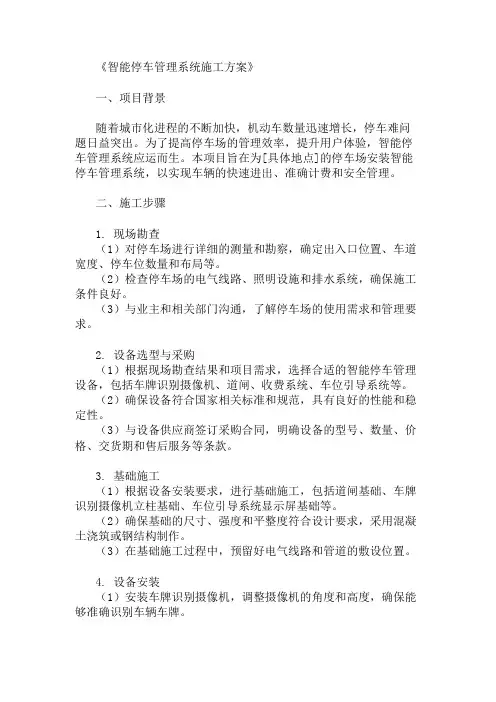 《智能停车管理系统施工方案》

一、项目背景

随着城市化进程的不断加快，机动车数量迅速增长，停车难问题日益突出。为了提高停车场的管理效率，提升用户体验，智能停车管理系统应运而生。本项目旨在为[具体地点]的停车场安装智能停车管理系统，以实现车辆的快速进出、准确计费和安全管理。

二、施工步骤

1. 现场勘查
（1）对停车场进行详细的测量和勘察，确定出入口位置、车道宽度、停车位数量和布局等。
（2）检查停车场的电气线路、照明设施和排水系统，确保施工条件良好。
（3）与业主和相关部门沟通，了解停车场的使用需求和管理要求。

2. 设备选型与采购
（1）根据现场勘查结果和项目需求，选择合适的智能停车管理设备，包括车牌识别摄像机、道闸、收费系统、车位引导系统等。
（2）确保设备符合国家相关标准和规范，具有良好的性能和稳定性。
（3）与设备供应商签订采购合同，明确设备的型号、数量、价格、交货期和售后服务等条款。

3. 基础施工
（1）根据设备安装要求，进行基础施工，包括道闸基础、车牌识别摄像机立柱基础、车位引导系统显示屏基础等。
（2）确保基础的尺寸、强度和平整度符合设计要求，采用混凝土浇筑或钢结构制作。
（3）在基础施工过程中，预留好电气线路和管道的敷设位置。

4. 设备安装
（1）安装车牌识别摄像机，调整摄像机的角度和高度，确保能够准确识别车辆车牌。